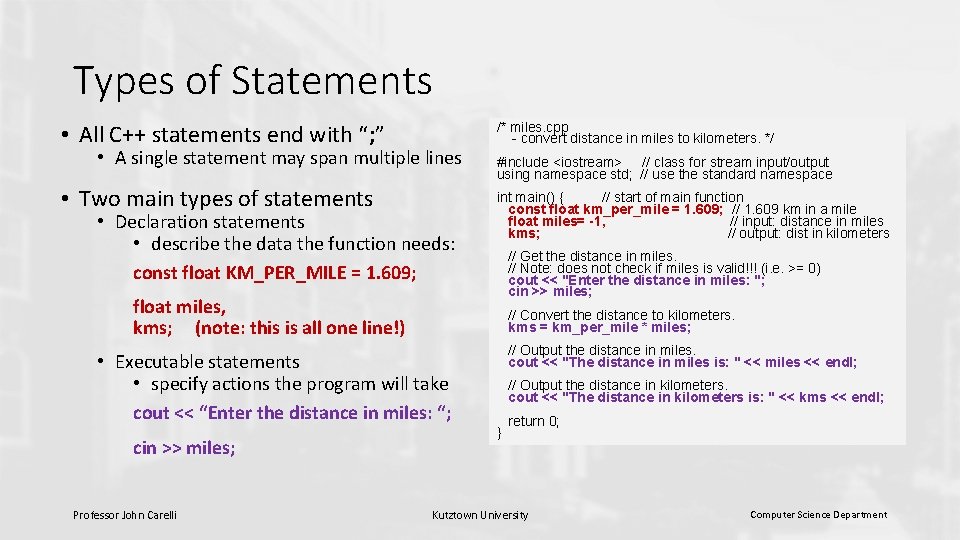 Types of Statements

• All C++ statements end with “;”
  • A single statement may span multiple lines

• Two main types of statements
  • Declaration statements
    • describe the data the function needs:

const float KM_PER_MILE = 1.609;

float miles,
kms; (note: this is all one line!)

  • Executable statements
    • specify actions the program will take

cout << “Enter the distance in miles: “;

cin >> miles;

/* miles.cpp
 - convert distance in miles to kilometers. */

#include <iostream> // class for stream input/output
using namespace std; // use the standard namespace

int main() { // start of main function
 const float km_per_mile = 1.609; // 1.609 km in a mile
 float miles= -1, // input: distance in miles
 kms; // output: dist in kilometers

 // Get the distance in miles.
 // Note: does not check if miles is valid!!! (i.e. >= 0)
 cout << "Enter the distance in miles: ";
 cin >> miles;

 // Convert the distance to kilometers.
 kms = km_per_mile * miles;

 // Output the distance in miles.
 cout << "The distance in miles is: " << miles << endl;

 // Output the distance in kilometers.
 cout << "The distance in kilometers is: " << kms << endl;

 return 0;
}

Professor John Carelli

Kutztown University

Computer Science Department